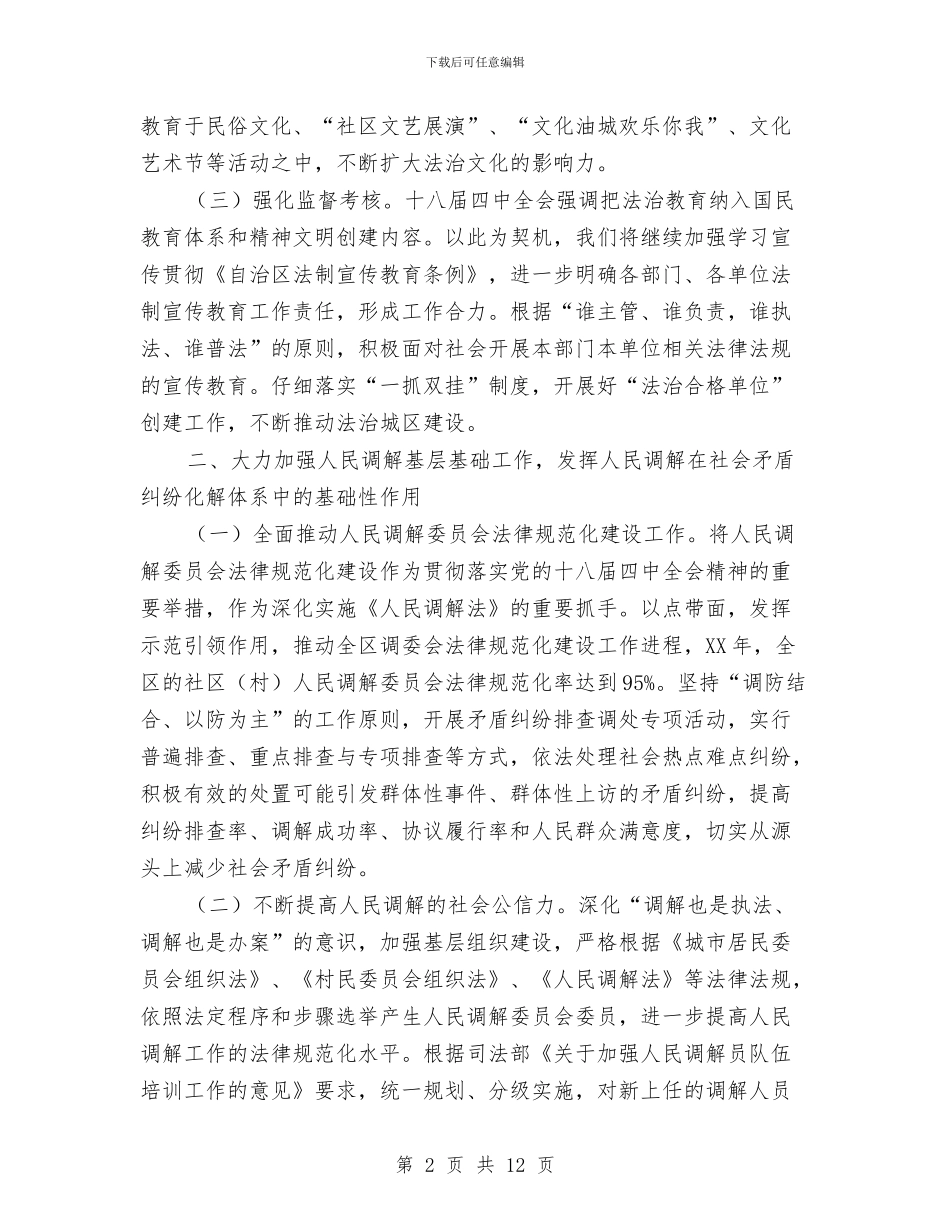 下载后可任意编辑

教育于民俗文化、“社区文艺展演”、“文化油城欢乐你我”、文化艺术节等活动之中，不断扩大法治文化的影响力。

（三）强化监督考核。十八届四中全会强调把法治教育纳入国民教育体系和精神文明创建内容。以此为契机，我们将继续加强学习宣传贯彻《自治区法制宣传教育条例》，进一步明确各部门、各单位法制宣传教育工作责任，形成工作合力。根据“谁主管、谁负责，谁执法、谁普法”的原则，积极面对社会开展本部门本单位相关法律法规的宣传教育。仔细落实“一抓双挂”制度，开展好“法治合格单位”创建工作，不断推动法治城区建设。

二、大力加强人民调解基层基础工作，发挥人民调解在社会矛盾纠纷化解体系中的基础性作用

（一）全面推动人民调解委员会法律规范化建设工作。将人民调解委员会法律规范化建设作为贯彻落实党的十八届四中全会精神的重要举措，作为深化实施《人民调解法》的重要抓手。以点带面，发挥示范引领作用，推动全区调委会法律规范化建设工作进程，XX年，全区的社区（村）人民调解委员会法律规范化率达到95%。坚持“调防结合、以防为主”的工作原则，开展矛盾纠纷排查调处专项活动，实行普遍排查、重点排查与专项排查等方式，依法处理社会热点难点纠纷，积极有效的处置可能引发群体性事件、群体性上访的矛盾纠纷，提高纠纷排查率、调解成功率、协议履行率和人民群众满意度，切实从源头上减少社会矛盾纠纷。

（二）不断提高人民调解的社会公信力。深化“调解也是执法、调解也是办案”的意识，加强基层组织建设，严格根据《城市居民委员会组织法》、《村民委员会组织法》、《人民调解法》等法律法规，依照法定程序和步骤选举产生人民调解委员会委员，进一步提高人民调解工作的法律规范化水平。根据司法部《关于加强人民调解员队伍培训工作的意见》要求，统一规划、分级实施，对新上任的调解人员

第 2 页 共 12 页